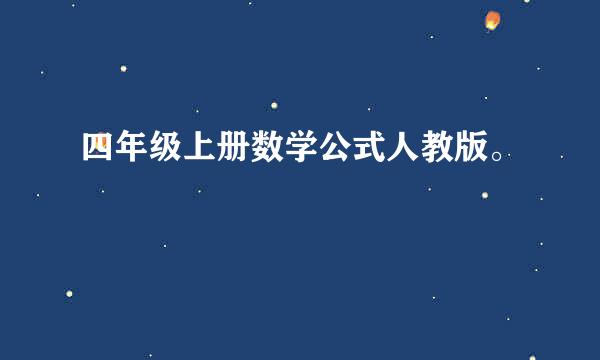 四年级上册数学公式人教版。